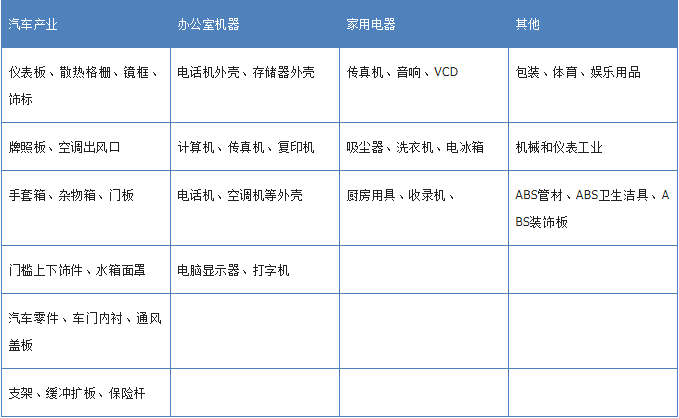 | 汽车产业 | 办公室机器 | 家用电器 | 其他 |
|---|---|---|---|
| 仪表板、散热格栅、镜框、饰标 | 电话机外壳、存储器外壳 | 传真机、音响、VCD | 包装、体育、娱乐用品 |
| 牌照板、空调出风口 | 计算机、传真机、复印机 | 吸尘器、洗衣机、电冰箱 | 机械和仪表工业 |
| 手套箱、杂物箱、门板 | 电话机、空调机等外壳 | 厨房用具、收录机、 | ABS管材、ABS卫生洁具、ABS装饰板 |
| 门槛上下饰件、水箱面罩 | 电脑显示器、打字机 | | |
| 汽车零件、车门内衬、通风盖板 | | | |
| 支架、缓冲扩板、保险杆 | | | |